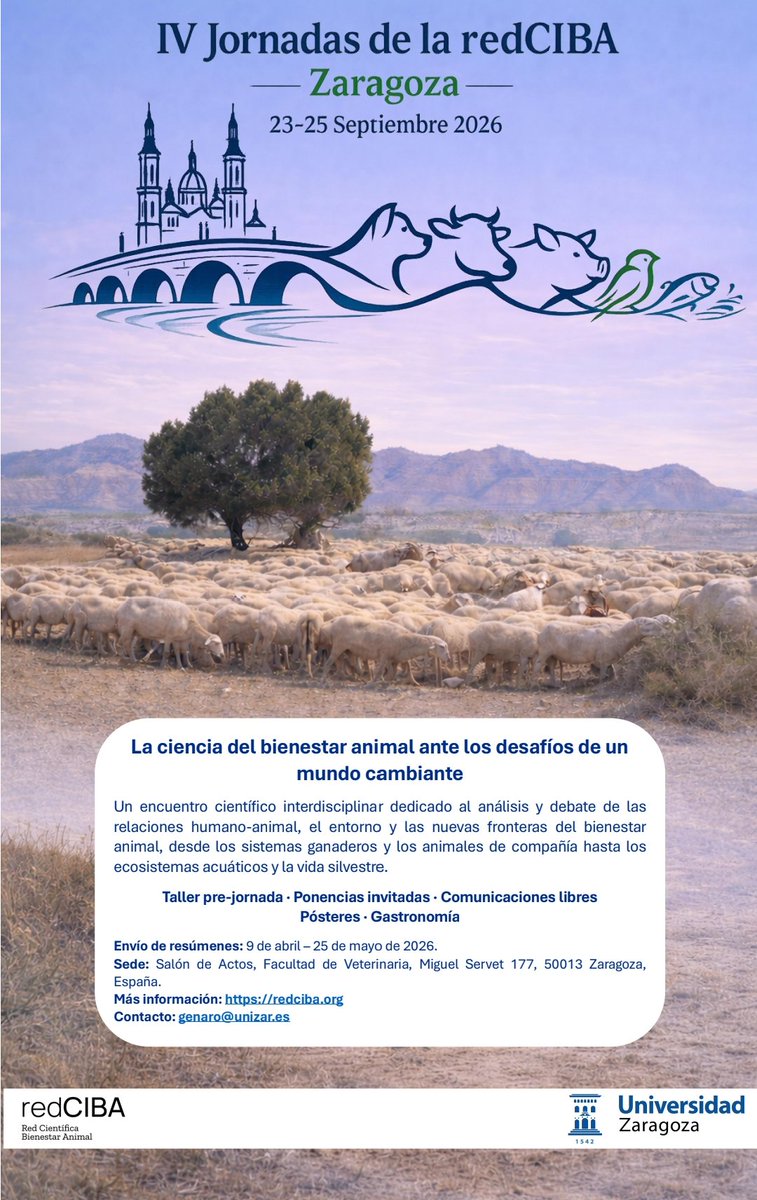 IV Jornadas de la redCIBA
Zaragoza
23-25 Septiembre 2026

La ciencia del bienestar animal ante los desafíos de un mundo cambiante

Un encuentro científico interdisciplinar dedicado al análisis y debate de las relaciones humano-animal, el entorno y las nuevas fronteras del bienestar animal, desde los sistemas ganaderos y los animales de compañía hasta los ecosistemas acuáticos y la vida silvestre.

Taller pre-jornada · Ponencias invitadas · Comunicaciones libres
Pósteres · Gastronomía

Envío de resúmenes: 9 de abril – 25 de mayo de 2026.
Sede: Salón de Actos, Facultad de Veterinaria, Miguel Servet 177, 50013 Zaragoza, España.
Más información: https://redciba.org
Contacto: genaro@unizar.es

redCIBA
Red Científica
Bienestar Animal

1542
Universidad
Zaragoza